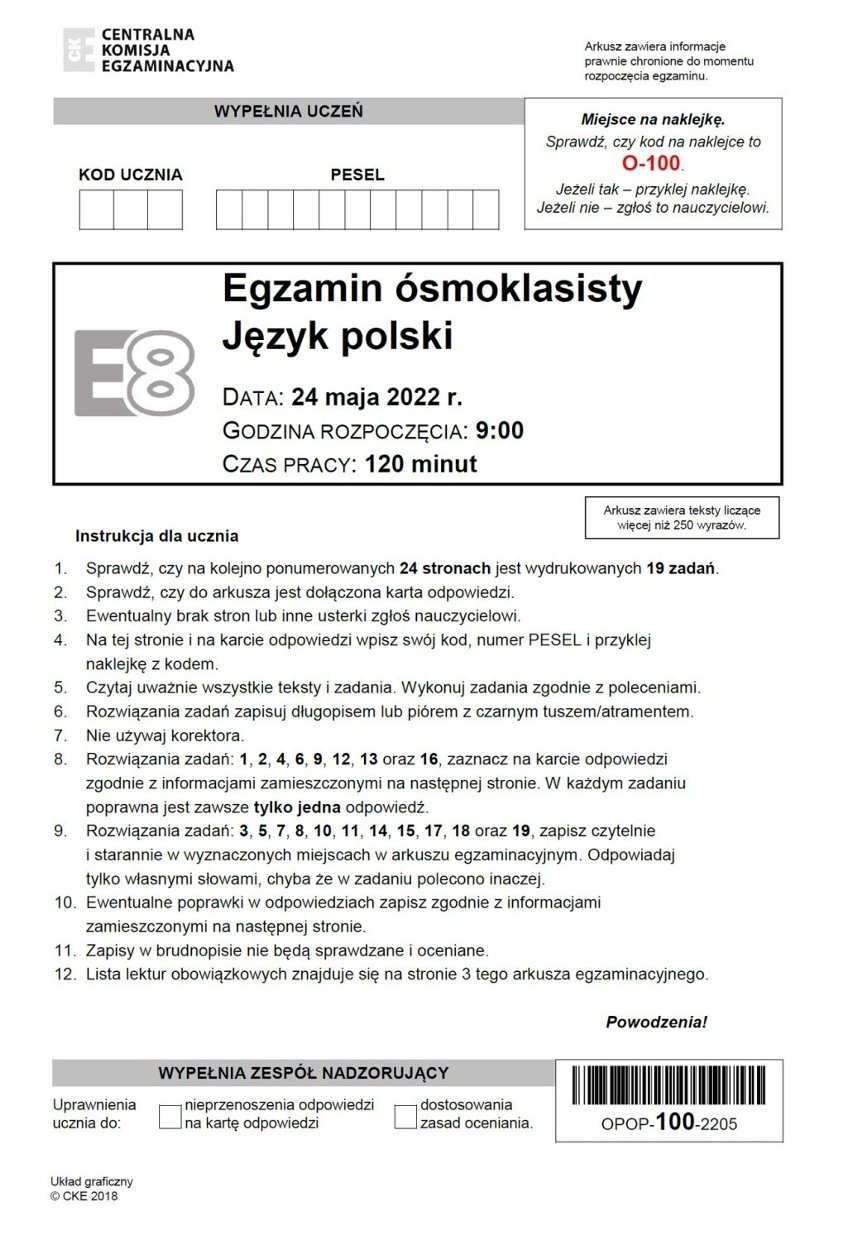 CENTRALNA KOMISJA EGZAMINACYJNA

Arkusz zawiera informacje prawnie chronione do momentu rozpoczęcia egzaminu.

WYPEŁNIA UCZEŃ

KOD UCZNIA

PESEL

Miejsce na naklejkę.
Sprawdź, czy kod na naklejce to O-100.
Jeżeli tak – przyklej naklejkę.
Jeżeli nie – zgłoś to nauczycielowi.

E8

Egzamin ósmoklasisty
Język polski

DATA: 24 maja 2022 r.
GODZINA ROZPOCZĘCIA: 9:00
CZAS PRACY: 120 minut

Arkusz zawiera teksty liczące więcej niż 250 wyrazów.

Instrukcja dla ucznia

1. Sprawdź, czy na kolejno ponumerowanych 24 stronach jest wydrukowanych 19 zadań.
2. Sprawdź, czy do arkusza jest dołączona karta odpowiedzi.
3. Ewentualny brak stron lub inne usterki zgłoś nauczycielowi.
4. Na tej stronie i na karcie odpowiedzi wpisz swój kod, numer PESEL i przyklej naklejkę z kodem.
5. Czytaj uważnie wszystkie teksty i zadania. Wykonuj zadania zgodnie z poleceniami.
6. Rozwiązania zadań zapisuj długopisem lub piórem z czarnym tuszem/atramentem.
7. Nie używaj korektora.
8. Rozwiązania zadań: 1, 2, 4, 6, 9, 12, 13 oraz 16, zaznacz na karcie odpowiedzi zgodnie z informacjami zamieszczonymi na następnej stronie. W każdym zadaniu poprawna jest zawsze tylko jedna odpowiedź.
9. Rozwiązania zadań: 3, 5, 7, 8, 10, 11, 14, 15, 17, 18 oraz 19, zapisz czytelnie i starannie w wyznaczonych miejscach w arkuszu egzaminacyjnym. Odpowiadaj tylko własnymi słowami, chyba że w zadaniu polecono inaczej.
10. Ewentualne poprawki w odpowiedziach zapisz zgodnie z informacjami zamieszczonymi na następnej stronie.
11. Zapisy w brudnopisie nie będą sprawdzane i oceniane.
12. Lista lektur obowiązkowych znajduje się na stronie 3 tego arkusza egzaminacyjnego.

Powodzenia!

WYPEŁNIA ZESPÓŁ NADZORUJĄCY

Uprawnienia ucznia do:
nieprzenoszenia odpowiedzi na kartę odpowiedzi
dostosowania zasad oceniania.

OPOP-100-2205

Układ graficzny
© CKE 2018